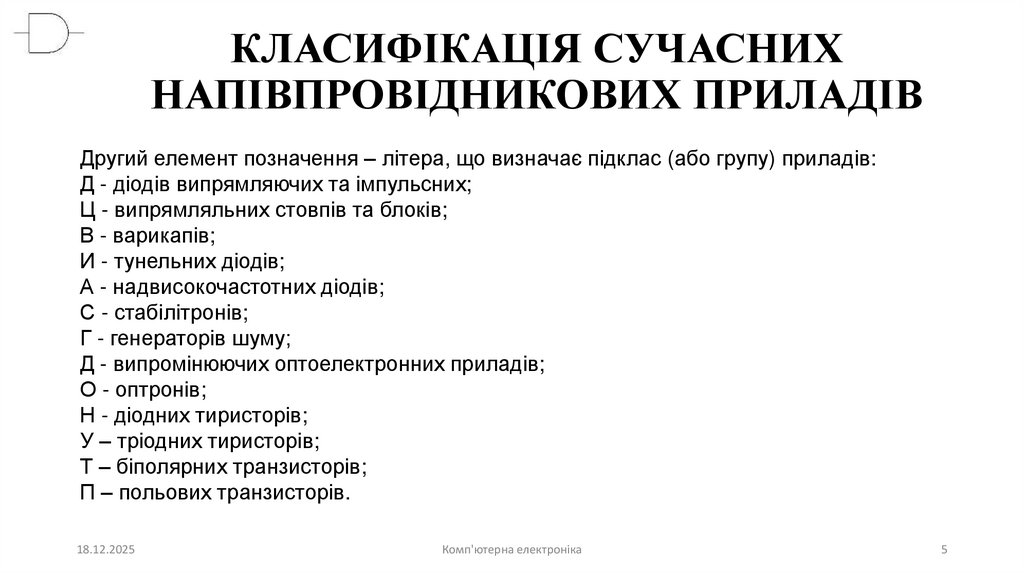 КЛАСИФІКАЦІЯ СУЧАСНИХ НАПІВПРОВІДНИКОВИХ ПРИЛАДІВ

Другий елемент позначення – літера, що визначає підклас (або групу) приладів:
Д - діодів випрямляючих та імпульсних;
Ц - випрямляльних стовпів та блоків;
В - варикапів;
И - тунельних діодів;
А - надвисокочастотних діодів;
С - стабілітронів;
Г - генераторів шуму;
Д - випромінюючих оптоелектронних приладів;
О - оптронів;
Н - діодних тиристорів;
У – тріодних тиристорів;
Т – біполярних транзисторів;
П – польових транзисторів.

18.12.2025

Комп'ютерна електроніка

5